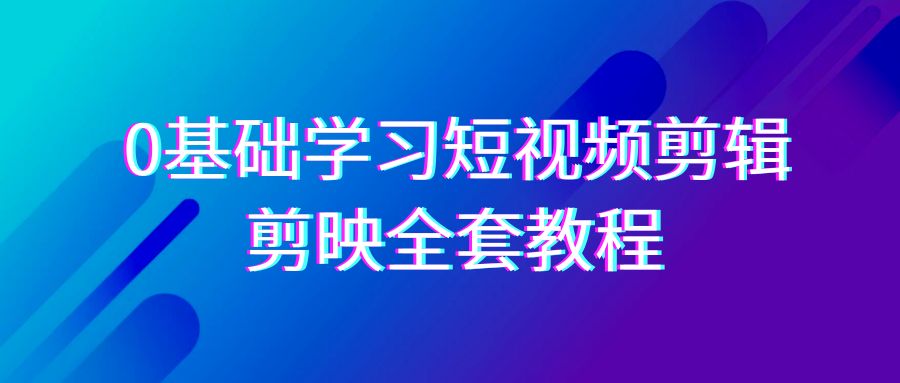 0基础学习短视频剪辑
剪映全套教程